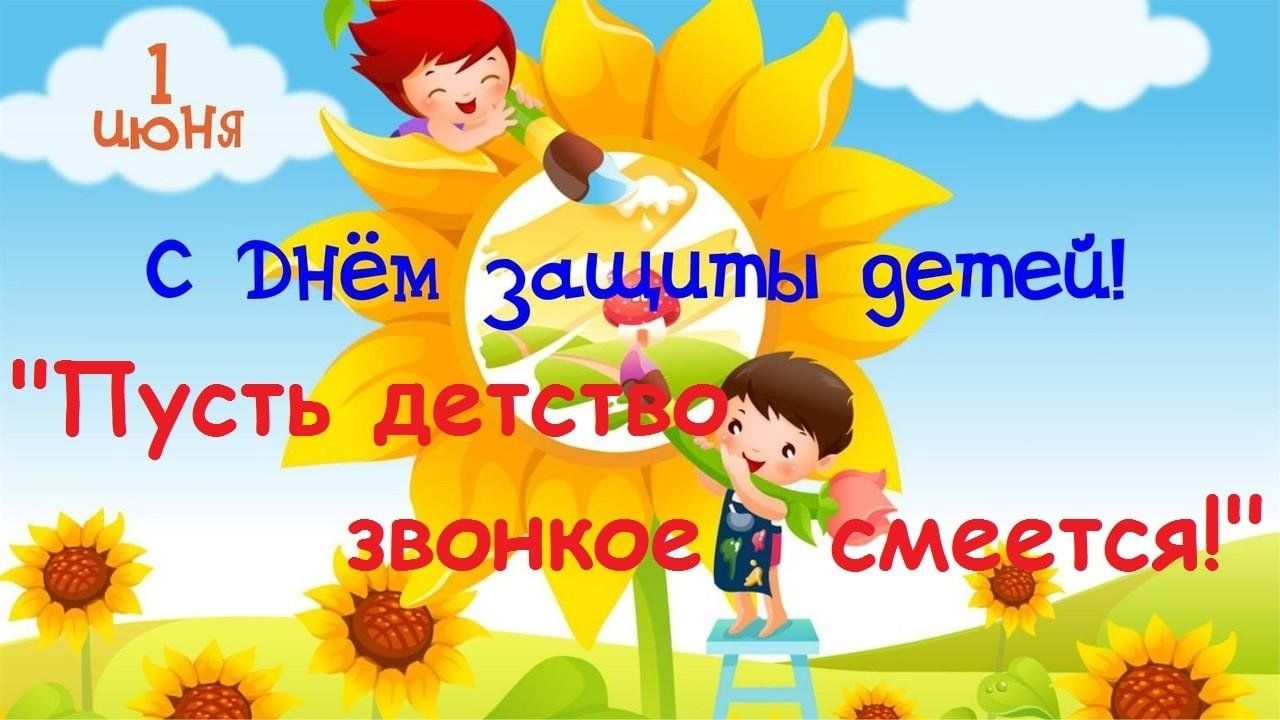 1 июня

С Днём защиты детей!

"Пусть детство звонкое смеется!"